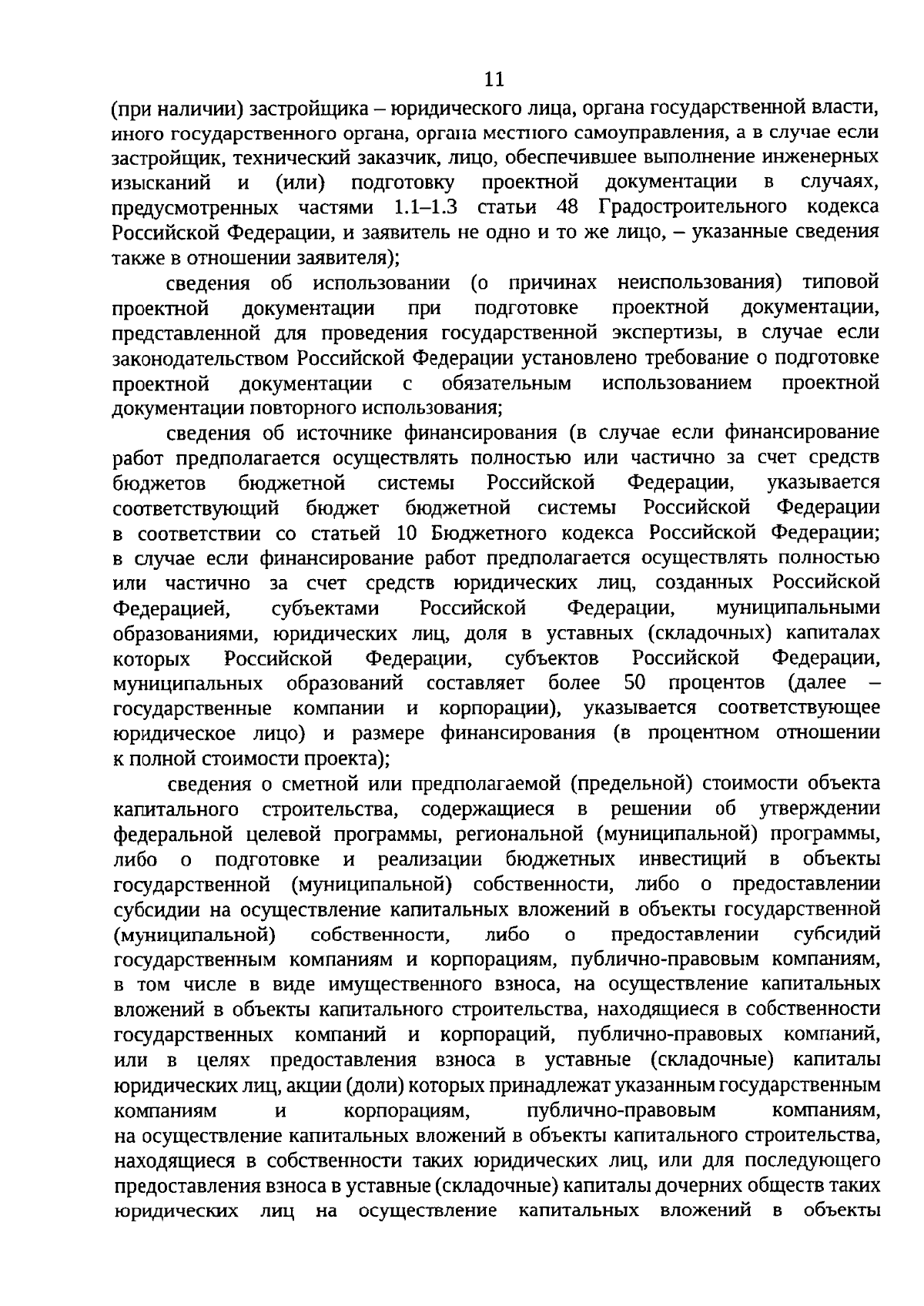 11

(при наличии) застройщика – юридического лица, органа государственной власти, иного государственного органа, органа местного самоуправления, а в случае если застройщик, технический заказчик, лицо, обеспечившее выполнение инженерных изысканий и (или) подготовку проектной документации в случаях, предусмотренных частями 1.1–1.3 статьи 48 Градостроительного кодекса Российской Федерации, и заявитель не одно и то же лицо, – указанные сведения также в отношении заявителя);

сведения об использовании (о причинах неиспользования) типовой проектной документации при подготовке проектной документации, представленной для проведения государственной экспертизы, в случае если законодательством Российской Федерации установлено требование о подготовке проектной документации с обязательным использованием проектной документации повторного использования;

сведения об источнике финансирования (в случае если финансирование работ предполагается осуществлять полностью или частично за счет средств бюджетов бюджетной системы Российской Федерации, указывается соответствующий бюджет бюджетной системы Российской Федерации в соответствии со статьей 10 Бюджетного кодекса Российской Федерации; в случае если финансирование работ предполагается осуществлять полностью или частично за счет средств юридических лиц, созданных Российской Федерацией, субъектами Российской Федерации, муниципальными образованиями, юридических лиц, доля в уставных (складочных) капиталах которых Российской Федерации, субъектов Российской Федерации, муниципальных образований составляет более 50 процентов (далее – государственные компании и корпорации), указывается соответствующее юридическое лицо) и размере финансирования (в процентном отношении к полной стоимости проекта);

сведения о сметной или предполагаемой (предельной) стоимости объекта капитального строительства, содержащиеся в решении об утверждении федеральной целевой программы, региональной (муниципальной) программы, либо о подготовке и реализации бюджетных инвестиций в объекты государственной (муниципальной) собственности, либо о предоставлении субсидии на осуществление капитальных вложений в объекты государственной (муниципальной) собственности, либо о предоставлении субсидий государственным компаниям и корпорациям, публично-правовым компаниям, в том числе в виде имущественного взноса, на осуществление капитальных вложений в объекты капитального строительства, находящиеся в собственности государственных компаний и корпораций, публично-правовых компаний, или в целях предоставления взноса в уставные (складочные) капиталы юридических лиц, акции (доли) которых принадлежат указанным государственным компаниям и корпорациям, публично-правовым компаниям, на осуществление капитальных вложений в объекты капитального строительства, находящиеся в собственности таких юридических лиц, или для последующего предоставления взноса в уставные (складочные) капиталы дочерних обществ таких юридических лиц на осуществление капитальных вложений в объекты